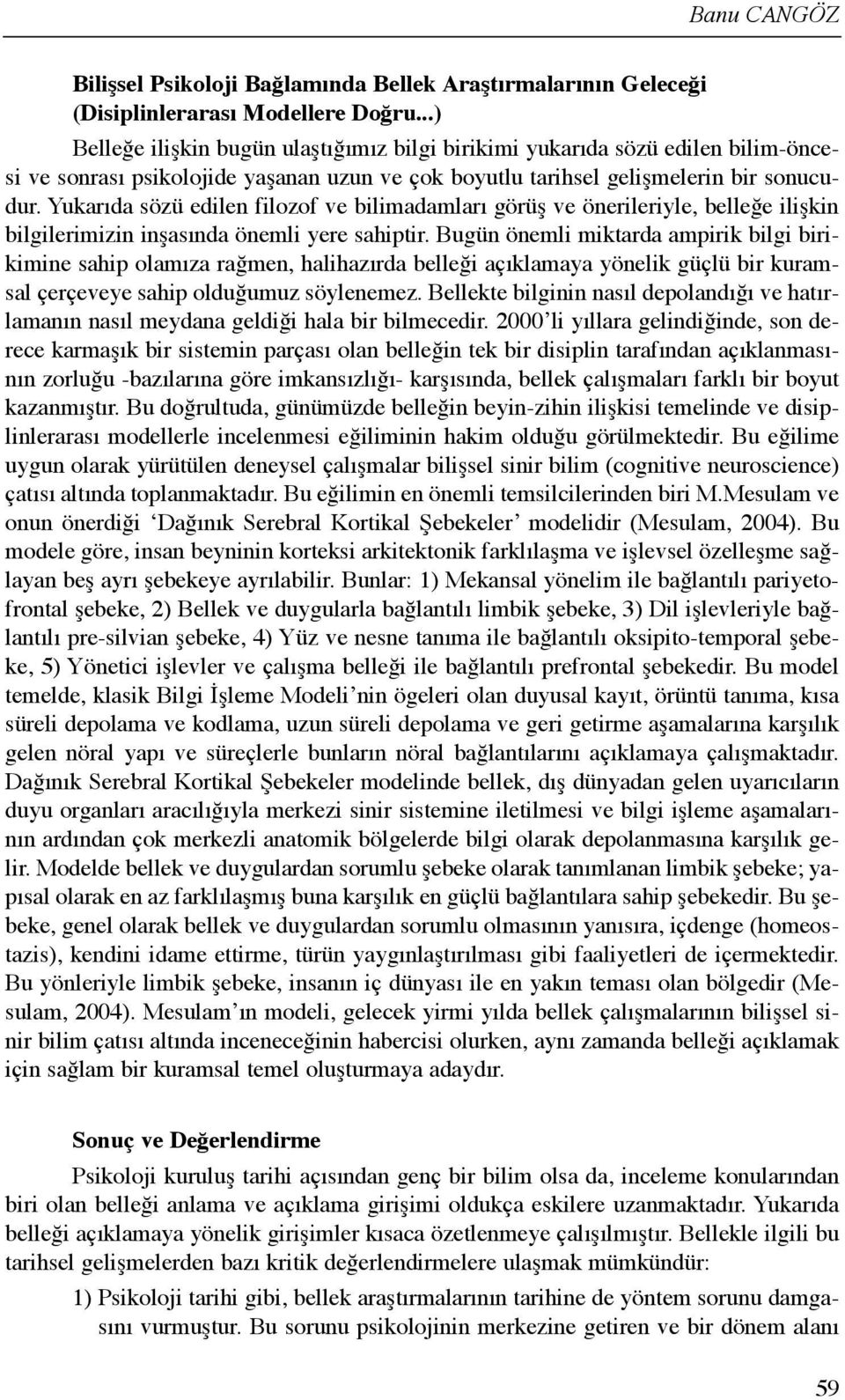 Banu CANGÖZ

Bilişsel Psikoloji Bağlamında Bellek Araştırmalarının Geleceği (Disiplinlerarası Modellere Doğru...)

Belleğe ilişkin bugün ulaştığımız bilgi birikimi yukarıda sözü edilen bilim-öncesi ve sonrası psikolojide yaşanan uzun ve çok boyutlu tarihsel gelişmelerin bir sonucudur. Yukarıda sözü edilen filozof ve bilimadamları görüş ve önerileriyle, belleğe ilişkin bilgilerimizin inşasında önemli yere sahiptir. Bugün önemli miktarda ampirik bilgi birikimine sahip olamıza rağmen, halihazırda belleği açıklamaya yönelik güçlü bir kuramsal çerçeveye sahip olduğumuz söylenemez. Bellekte bilginin nasıl depolandığı ve hatırlamanın nasıl meydana geldiği hala bir bilmecedir. 2000'li yıllara gelindiğinde, son derece karmaşık bir sistemin parçası olan belleğin tek bir disiplin tarafından açıklanmasının zorluğu -bazılarına göre imkansızlığı- karşısında, bellek çalışmaları farklı bir boyut kazanmıştır. Bu doğrultuda, günümüzde belleğin beyin-zihin ilişkisi temelinde ve disiplinlerarası modellerle incelenmesi eğiliminin hakim olduğu görülmektedir. Bu eğilime uygun olarak yürütülen deneysel çalışmalar bilişsel sinir bilim (cognitive neuroscience) çatısı altında toplanmaktadır. Bu eğilimin en önemli temsilcilerinden biri M.Mesulam ve onun önerdiği 'Dağınık Serebral Kortikal Şebekeler' modelidir (Mesulam, 2004). Bu modele göre, insan beyninin korteksi arkitektonik farklılaşma ve işlevsel özelleşme sağlayan beş ayrı şebekeye ayrılabilir. Bunlar: 1) Mekansal yönelim ile bağlantılı pariyetofrontal şebeke, 2) Bellek ve duygularla bağlantılı limbik şebeke, 3) Dil işlevleriyle bağlantılı pre-silvian şebeke, 4) Yüz ve nesne tanıma ile bağlantılı oksipito-temporal şebeke, 5) Yönetici işlevler ve çalışma belleği ile bağlantılı prefrontal şebekedir. Bu model temelde, klasik Bilgi İşleme Modeli'nin ögeleri olan duyusal kayıt, örüntü tanıma, kısa süreli depolama ve kodlama, uzun süreli depolama ve geri getirme aşamalarına karşılık gelen nöral yapı ve süreçlerle bunların nöral bağlantılarını açıklamaya çalışmaktadır. Dağınık Serebral Kortikal Şebekeler modelinde bellek, dış dünyadan gelen uyarıcıların duyu organları aracılığıyla merkezi sinir sistemine iletilmesi ve bilgi işleme aşamalarının ardından çok merkezli anatomik bölgelerde bilgi olarak depolanmasına karşılık gelir. Modelde bellek ve duygulardan sorumlu şebeke olarak tanımlanan limbik şebeke; yapısal olarak en az farklılaşmış buna karşılık en güçlü bağlantılara sahip şebekedir. Bu şebeke, genel olarak bellek ve duygulardan sorumlu olmasının yanısıra, içdenge (homeostazis), kendini idame ettirme, türün yaygınlaştırılması gibi faaliyetleri de içermektedir. Bu yönleriyle limbik şebeke, insanın iç dünyası ile en yakın teması olan bölgedir (Mesulam, 2004). Mesulam'ın modeli, gelecek yirmi yılda bellek çalışmalarının bilişsel sinir bilim çatısı altında inceneceğinin habercisi olurken, aynı zamanda belleği açıklamak için sağlam bir kuramsal temel oluşturmaya adaydır.

Sonuç ve Değerlendirme

Psikoloji kuruluş tarihi açısından genç bir bilim olsa da, inceleme konularından biri olan belleği anlama ve açıklama girişimi oldukça eskilere uzanmaktadır. Yukarıda belleği açıklamaya yönelik girişimler kısaca özetlenmeye çalışılmıştır. Bellekle ilgili bu tarihsel gelişmelerden bazı kritik değerlendirmelere ulaşmak mümkündür:

1) Psikoloji tarihi gibi, bellek araştırmalarının tarihine de yöntem sorunu damgasını vurmuştur. Bu sorunu psikolojinin merkezine getiren ve bir dönem alanı

59